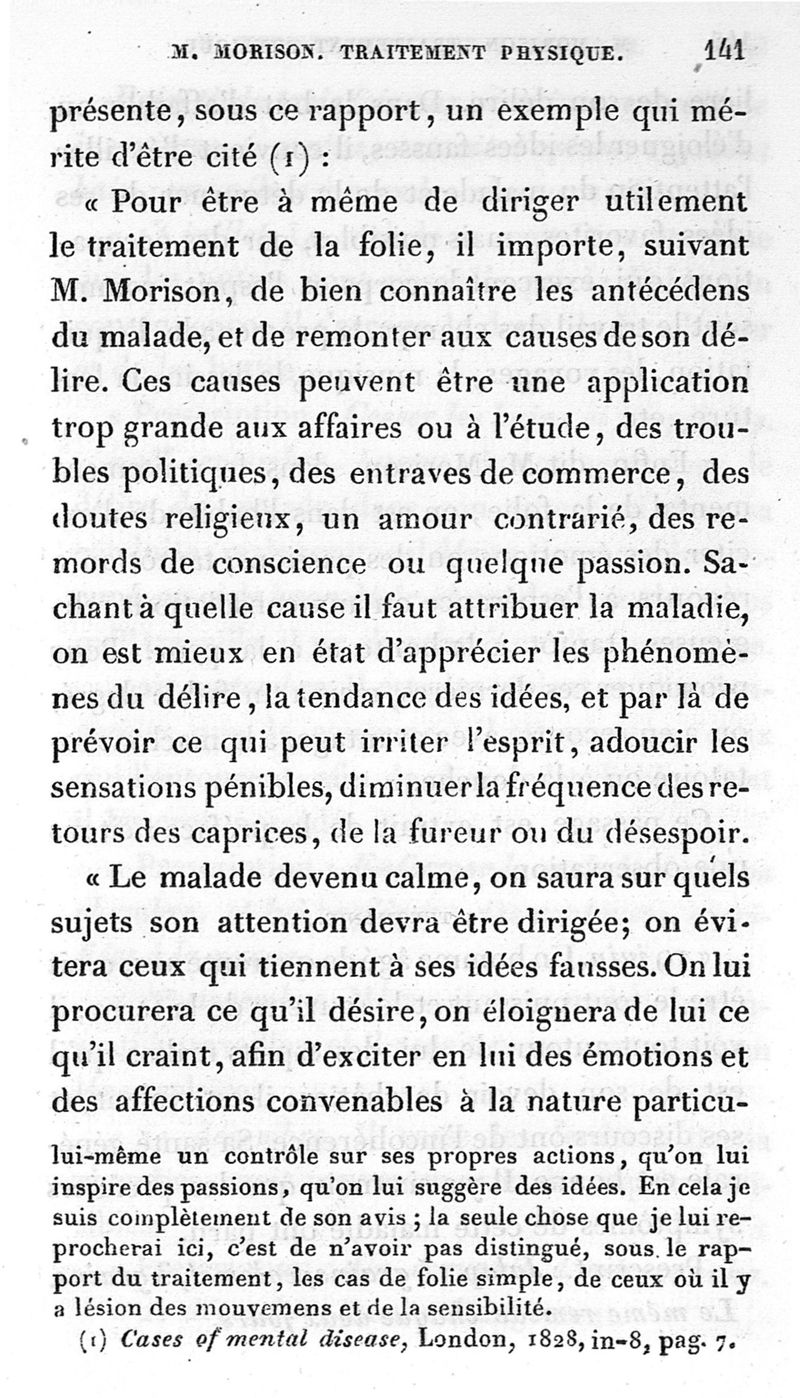 M. MORISON. TRAITEMENT PHYSIQUE. 141

présente, sous ce rapport, un exemple qui mérite d'être cité (1) :

« Pour être à même de diriger utilement le traitement de la folie, il importe, suivant M. Morison, de bien connaître les antécédens du malade, et de remonter aux causes de son délire. Ces causes peuvent être une application trop grande aux affaires ou à l'étude, des troubles politiques, des entraves de commerce, des doutes religieux, un amour contrarié, des remords de conscience ou quelque passion. Sachant à quelle cause il faut attribuer la maladie, on est mieux en état d'apprécier les phénomènes du délire, la tendance des idées, et par là de prévoir ce qui peut irriter l'esprit, adoucir les sensations pénibles, diminuer la fréquence des retours des caprices, de la fureur ou du désespoir.

« Le malade devenu calme, on saura sur quels sujets son attention devra être dirigée; on évitera ceux qui tiennent à ses idées fausses. On lui procurera ce qu'il désire, on éloignera de lui ce qu'il craint, afin d'exciter en lui des émotions et des affections convenables à la nature particu-

lui-même un contrôle sur ses propres actions, qu'on lui inspire des passions, qu'on lui suggère des idées. En cela je suis complètement de son avis ; la seule chose que je lui reprocherai ici, c'est de n'avoir pas distingué, sous le rapport du traitement, les cas de folie simple, de ceux où il y a lésion des mouvemens et de la sensibilité.

(1) Cases of mental disease, London, 1828, in-8, pag. 7.